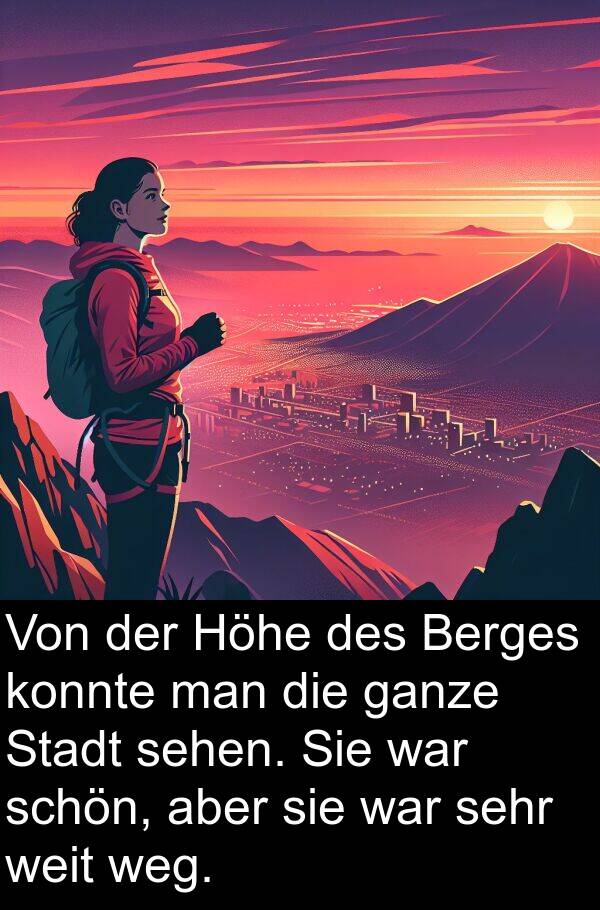 Von der Höhe des Berges konnte man die ganze Stadt sehen. Sie war schön, aber sie war sehr weit weg.